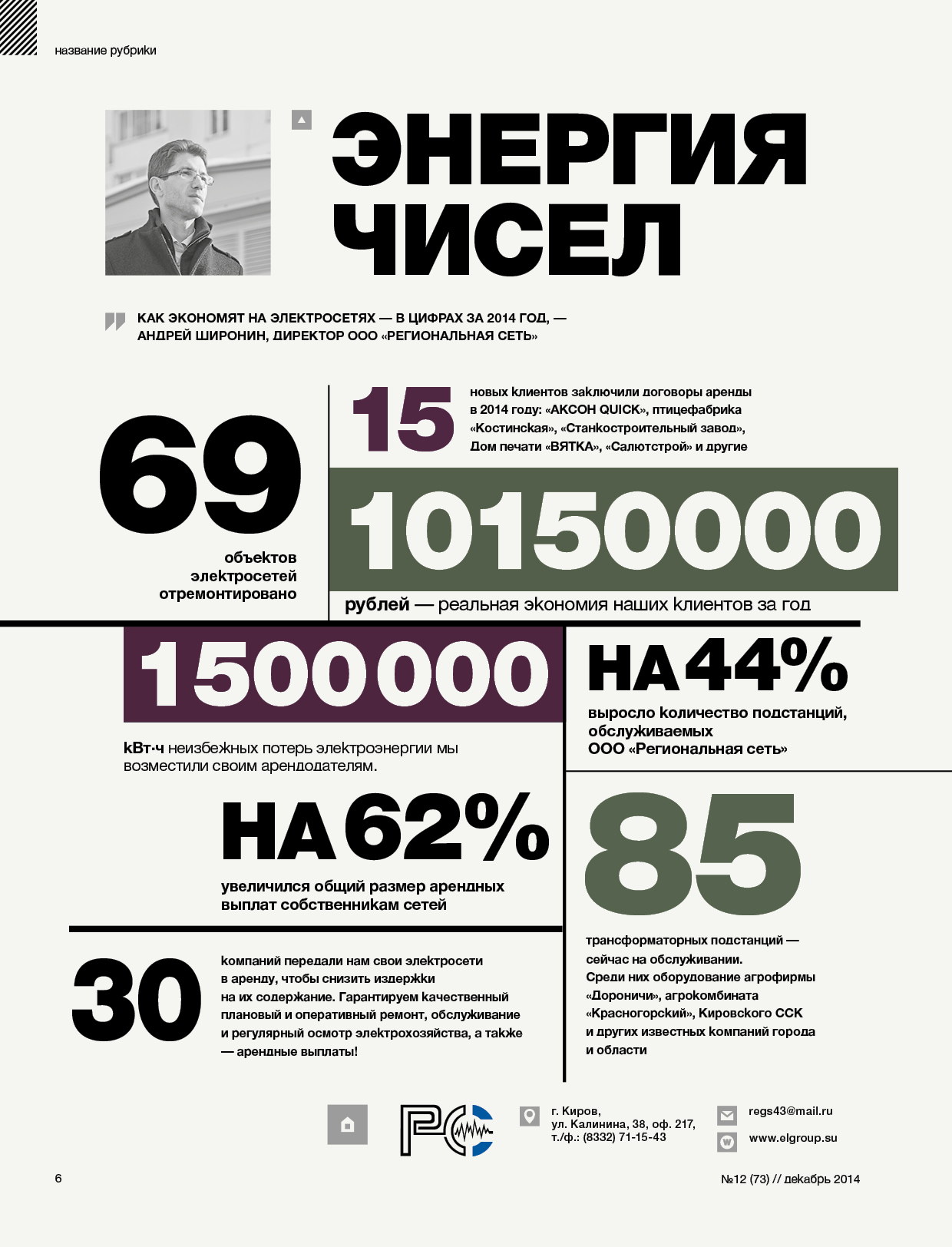 название рубрики

ЭНЕРГИЯ ЧИСЕЛ

КАК ЭКОНОМЯТ НА ЭЛЕКТРОСЕТЯХ — В ЦИФРАХ ЗА 2014 ГОД, — АНДРЕЙ ШИРОНИН, ДИРЕКТОР ООО «РЕГИОНАЛЬНАЯ СЕТЬ»

69

объектов электросетей отремонтировано

15

новых клиентов заключили договоры аренды в 2014 году: «АКСОН QUICK», птицефабрика «Костинская», «Станкостроительный завод», Дом печати «ВЯТКА», «Салютстрой» и другие

10150000

рублей — реальная экономия наших клиентов за год

1500000

кВт·ч неизбежных потерь электроэнергии мы возместили своим арендодателям.

НА 44%

выросло количество подстанций, обслуживаемых ООО «Региональная сеть»

НА 62%

увеличился общий размер арендных выплат собственникам сетей

85

трансформаторных подстанций — сейчас на обслуживании. Среди них оборудование агрофирмы «Дороничи», агрокомбината «Красногорский», Кировского ССК и других известных компаний города и области

30

компаний передали нам свои электросети в аренду, чтобы снизить издержки на их содержание. Гарантируем качественный плановый и оперативный ремонт, обслуживание и регулярный осмотр электрохозяйства, а также — арендные выплаты!

РС

г. Киров, ул. Калинина, 38, оф. 217, т./ф.: (8332) 71-15-43

regs43@mail.ru

www.elgroup.su

6

№12 (73) // декабрь 2014